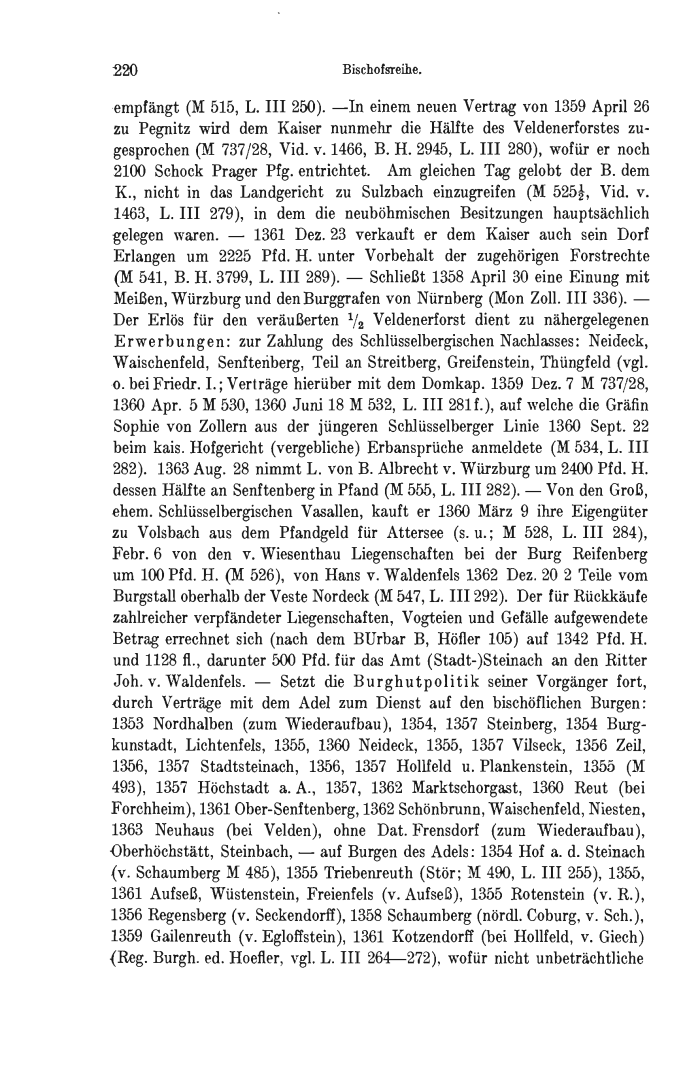 220 Bischofsreihe.

empfängt (M 515, L. III 250). —In einem neuen Vertrag von 1359 April 26 zu Pegnitz wird dem Kaiser nunmehr die Hälfte des Veldenerforstes zugesprochen (M 737/28, Vid. v. 1466, B. H. 2945, L. III 280), wofür er noch 2100 Schock Prager Pfg. entrichtet. Am gleichen Tag gelobt der B. dem K., nicht in das Landgericht zu Sulzbach einzugreifen (M $525\frac{1}{2}$, Vid. v. 1463, L. III 279), in dem die neuböhmischen Besitzungen hauptsächlich gelegen waren. — 1361 Dez. 23 verkauft er dem Kaiser auch sein Dorf Erlangen um 2225 Pfd. H. unter Vorbehalt der zugehörigen Forstrechte (M 541, B. H. 3799, L. III 289). — Schließt 1358 April 30 eine Einung mit Meißen, Würzburg und den Burggrafen von Nürnberg (Mon Zoll. III 336). — Der Erlös für den veräußerten $^1/_2$ Veldenerforst dient zu nähergelegenen Erwerbungen: zur Zahlung des Schlüsselbergischen Nachlasses: Neideck, Waischenfeld, Senftenberg, Teil an Streitberg, Greifenstein, Thüngfeld (vgl. o. bei Friedr. I.; Verträge hierüber mit dem Domkap. 1359 Dez. 7 M 737/28, 1360 Apr. 5 M 530, 1360 Juni 18 M 532, L. III 281f.), auf welche die Gräfin Sophie von Zollern aus der jüngeren Schlüsselberger Linie 1360 Sept. 22 beim kais. Hofgericht (vergebliche) Erbansprüche anmeldete (M 534, L. III 282). 1363 Aug. 28 nimmt L. von B. Albrecht v. Würzburg um 2400 Pfd. H. dessen Hälfte an Senftenberg in Pfand (M 555, L. III 282). — Von den Groß, ehem. Schlüsselbergischen Vasallen, kauft er 1360 März 9 ihre Eigengüter zu Volsbach aus dem Pfandgeld für Attersee (s. u.; M 528, L. III 284), Febr. 6 von den v. Wiesenthau Liegenschaften bei der Burg Reifenberg um 100 Pfd. H. (M 526), von Hans v. Waldenfels 1362 Dez. 20 2 Teile vom Burgstall oberhalb der Veste Nordeck (M 547, L. III 292). Der für Rückkäufe zahlreicher verpfändeter Liegenschaften, Vogteien und Gefälle aufgewendete Betrag errechnet sich (nach dem BUrbar B, Höfler 105) auf 1342 Pfd. H. und 1128 fl., darunter 500 Pfd. für das Amt (Stadt-)Steinach an den Ritter Joh. v. Waldenfels. — Setzt die Burghutpolitik seiner Vorgänger fort, durch Verträge mit dem Adel zum Dienst auf den bischöflichen Burgen: 1353 Nordhalben (zum Wiederaufbau), 1354, 1357 Steinberg, 1354 Burgkunstadt, Lichtenfels, 1355, 1360 Neideck, 1355, 1357 Vilseck, 1356 Zeil, 1356, 1357 Stadtsteinach, 1356, 1357 Hollfeld u. Plankenstein, 1355 (M 493), 1357 Höchstadt a. A., 1357, 1362 Marktschorgast, 1360 Reut (bei Forchheim), 1361 Ober-Senftenberg, 1362 Schönbrunn, Waischenfeld, Niesten, 1363 Neuhaus (bei Velden), ohne Dat. Frensdorf (zum Wiederaufbau), Oberhöchstätt, Steinbach, — auf Burgen des Adels: 1354 Hof a. d. Steinach (v. Schaumberg M 485), 1355 Triebenreuth (Stör; M 490, L. III 255), 1355, 1361 Aufseß, Wüstenstein, Freienfels (v. Aufseß), 1355 Rotenstein (v. R.), 1356 Regensberg (v. Seckendorff), 1358 Schaumberg (nördl. Coburg, v. Sch.), 1359 Gailenreuth (v. Egloffstein), 1361 Kotzendorff (bei Hollfeld, v. Giech) (Reg. Burgh. ed. Hoefler, vgl. L. III 264—272), wofür nicht unbeträchtliche